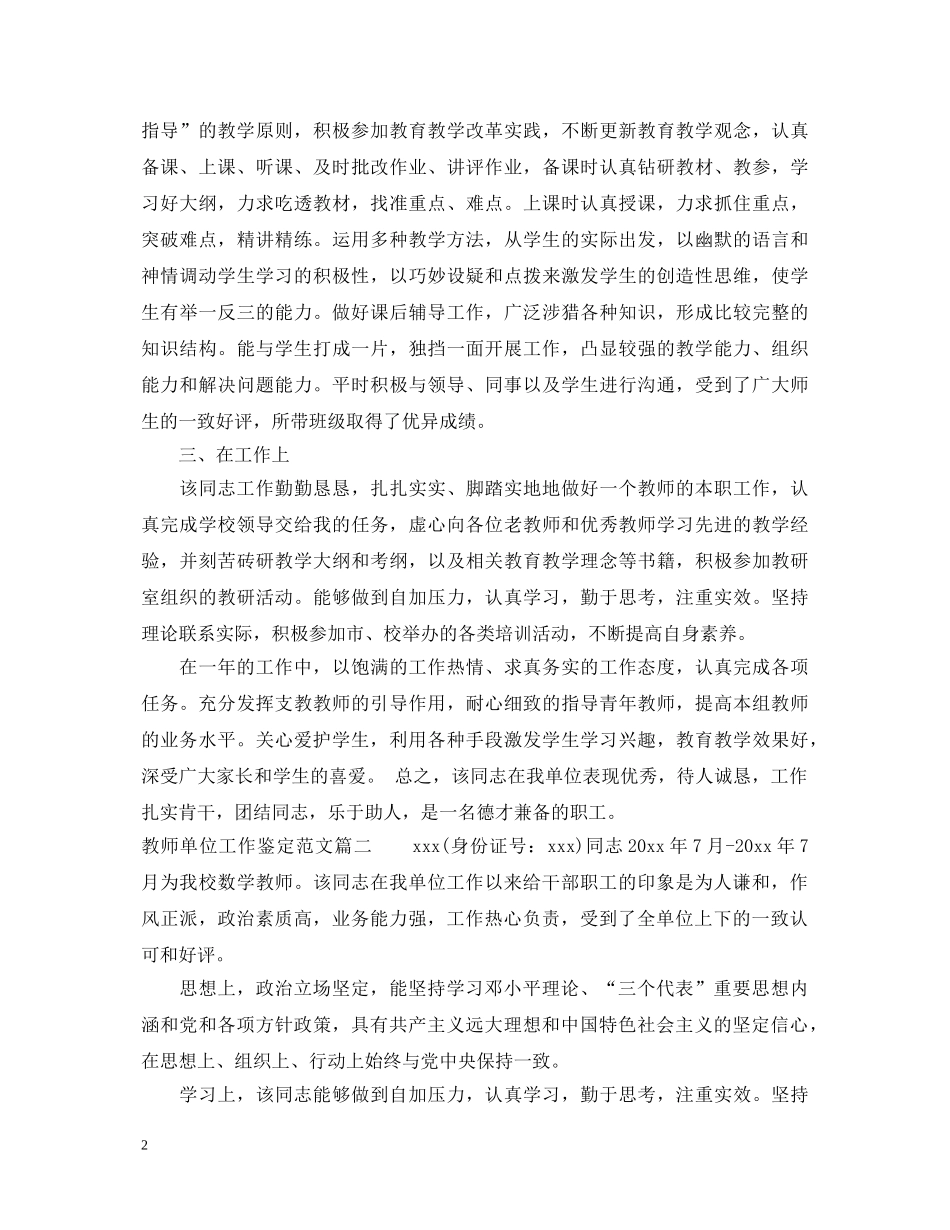 指导”的教学原则，积极参加教育教学改革实践，不断更新教育教学观念，认真备课、上课、听课、及时批改作业、讲评作业，备课时认真钻研教材、教参，学习好大纲，力求吃透教材，找准重点、难点。上课时认真授课，力求抓住重点，突破难点，精讲精练。运用多种教学方法，从学生的实际出发，以幽默的语言和神情调动学生学习的积极性，以巧妙设疑和点拨来激发学生的创造性思维，使学生有举一反三的能力。做好课后辅导工作，广泛涉猎各种知识，形成比较完整的知识结构。能与学生打成一片，独挡一面开展工作，凸显较强的教学能力、组织能力和解决问题能力。平时积极与领导、同事以及学生进行沟通，受到了广大师生的一致好评，所带班级取得了优异成绩。

三、在工作上

该同志工作勤勤恳恳，扎扎实实、脚踏实地地做好一个教师的本职工作，认真完成学校领导交给我的任务，虚心向各位老教师和优秀教师学习先进的教学经验，并刻苦砖研教学大纲和考纲，以及相关教育教学理念等书籍，积极参加教研室组织的教研活动。能够做到自加压力，认真学习，勤于思考，注重实效。坚持理论联系实际，积极参加市、校举办的各类培训活动，不断提高自身素养。

在一年的工作中，以饱满的工作热情、求真务实的工作态度，认真完成各项任务。充分发挥支教教师的引导作用，耐心细致的指导青年教师，提高本组教师的业务水平。关心爱护学生，利用各种手段激发学生学习兴趣，教育教学效果好，深受广大家长和学生的喜爱。 总之，该同志在我单位表现优秀，待人诚恳，工作扎实肯干，团结同志，乐于助人，是一名德才兼备的职工。

教师单位工作鉴定范文篇二 xxx(身份证号：xxx)同志20xx年7月-20xx年7月为我校数学教师。该同志在我单位工作以来给干部职工的印象是为人谦和，作风正派，政治素质高，业务能力强，工作热心负责，受到了全单位上下的一致认可和好评。

思想上，政治立场坚定，能坚持学习邓小平理论、“三个代表”重要思想内涵和党和各项方针政策，具有共产主义远大理想和中国特色社会主义的坚定信心，在思想上、组织上、行动上始终与党中央保持一致。

学习上，该同志能够做到自加压力，认真学习，勤于思考，注重实效。坚持

2